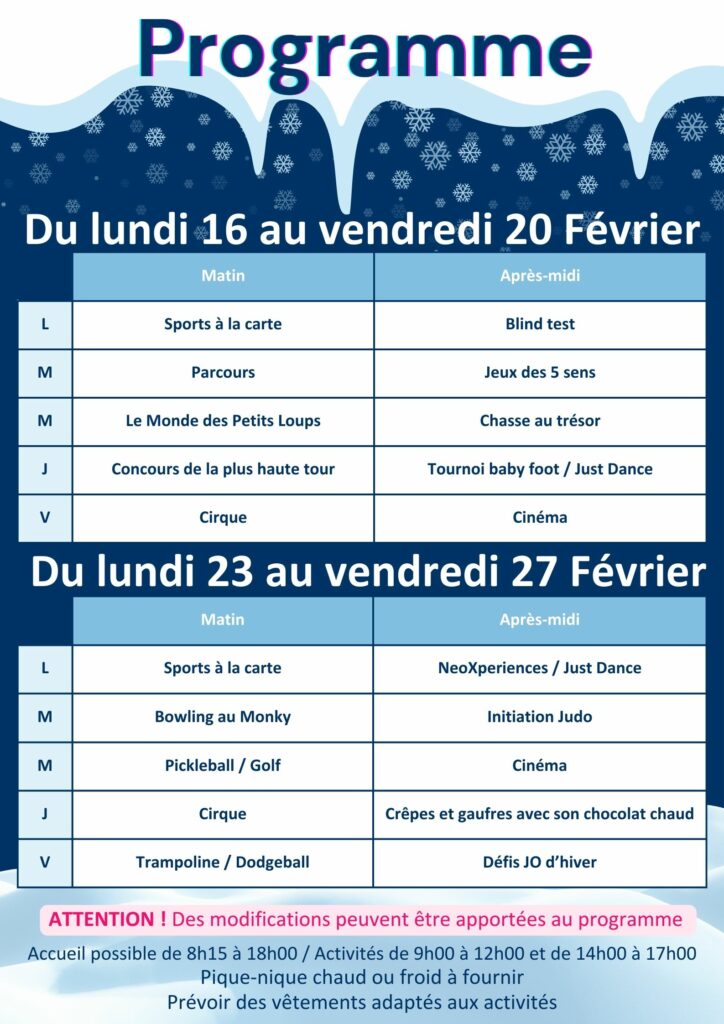 Programme

Du lundi 16 au vendredi 20 Février

| | Matin | Après-midi |
|---|---|---|
| L | Sports à la carte | Blind test |
| M | Parcours | Jeux des 5 sens |
| M | Le Monde des Petits Loups | Chasse au trésor |
| J | Concours de la plus haute tour | Tournoi baby foot / Just Dance |
| V | Cirque | Cinéma |

Du lundi 23 au vendredi 27 Février

| | Matin | Après-midi |
|---|---|---|
| L | Sports à la carte | NeoXperiences / Just Dance |
| M | Bowling au Monky | Initiation Judo |
| M | Pickleball / Golf | Cinéma |
| J | Cirque | Crêpes et gaufres avec son chocolat chaud |
| V | Trampoline / Dodgeball | Défis JO d'hiver |

ATTENTION ! Des modifications peuvent être apportées au programme

Accueil possible de 8h15 à 18h00 / Activités de 9h00 à 12h00 et de 14h00 à 17h00
Pique-nique chaud ou froid à fournir
Prévoir des vêtements adaptés aux activités